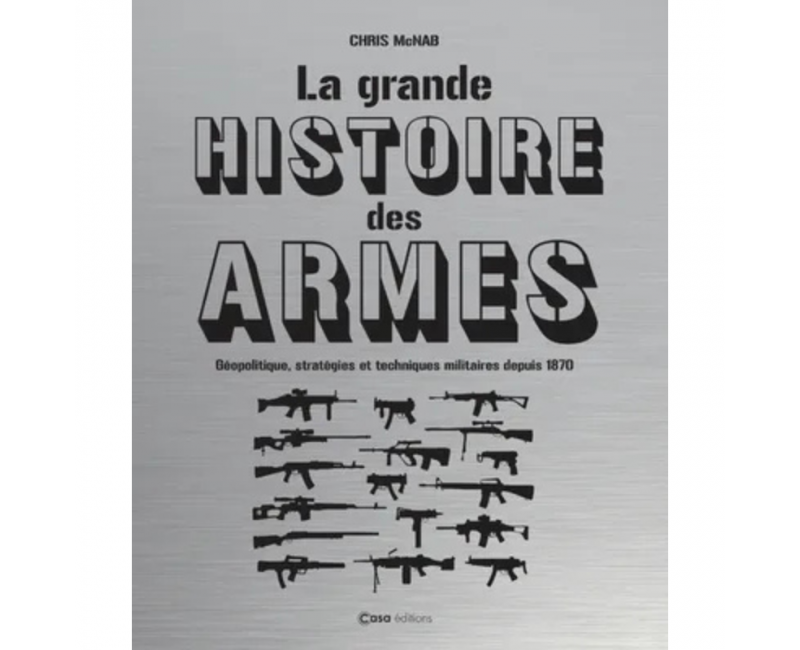 CHRIS McNAB

La grande
HISTOIRE
des
ARMES

Géopolitique, stratégies et techniques militaires depuis 1870

Casa éditions